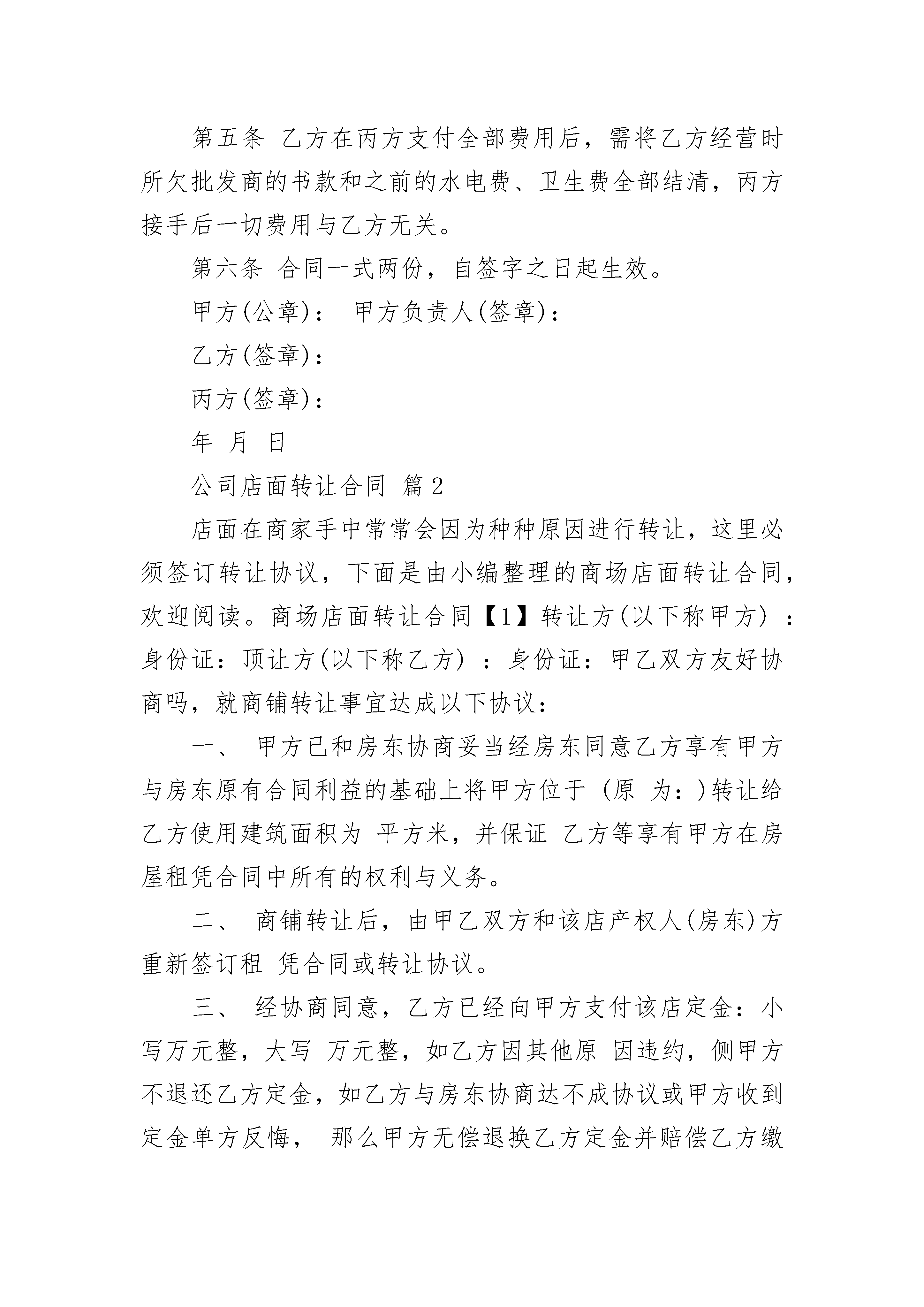 第五条 乙方在丙方支付全部费用后，需将乙方经营时所欠批发商的书款和之前的水电费、卫生费全部结清，丙方接手后一切费用与乙方无关。

第六条 合同一式两份，自签字之日起生效。

甲方(公章)： 甲方负责人(签章)：

乙方(签章)：

丙方(签章)：

年 月 日

公司店面转让合同 篇2

店面在商家手中常常会因为种种原因进行转让，这里必须签订转让协议，下面是由小编整理的商场店面转让合同，欢迎阅读。商场店面转让合同【1】转让方(以下称甲方) ：身份证：顶让方(以下称乙方) ：身份证：甲乙双方友好协商吗，就商铺转让事宜达成以下协议：

一、 甲方已和房东协商妥当经房东同意乙方享有甲方与房东原有合同利益的基础上将甲方位于 (原 为：)转让给乙方使用建筑面积为 平方米，并保证 乙方等享有甲方在房屋租凭合同中所有的权利与义务。

二、 商铺转让后，由甲乙双方和该店产权人(房东)方重新签订租 凭合同或转让协议。

三、 经协商同意，乙方已经向甲方支付该店定金：小写万元整，大写 万元整，如乙方因其他原 因违约，侧甲方不退还乙方定金，如乙方与房东协商达不成协议或甲方收到定金单方反悔， 那么甲方无偿退换乙方定金并赔偿乙方缴